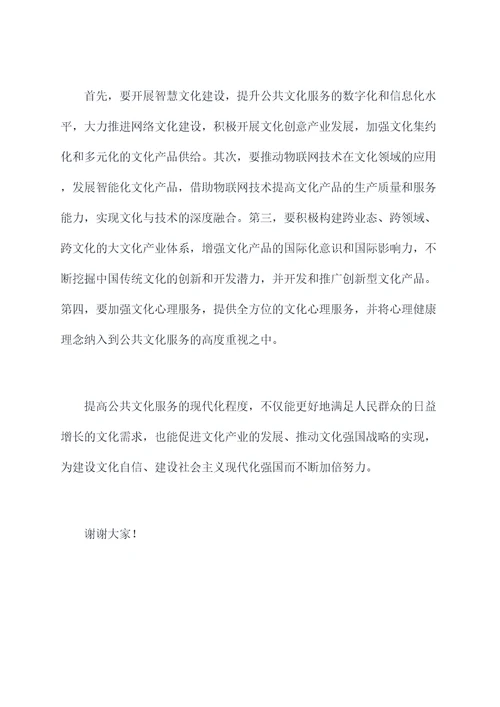 首先，要开展智慧文化建设，提升公共文化服务的数字化和信息化水平，大力推进网络文化建设，积极开展文化创意产业发展，加强文化集约化和多元化的文化产品供给。其次，要推动物联网技术在文化领域的应用，发展智能化文化产品，借助物联网技术提高文化产品的生产质量和服务能力，实现文化与技术的深度融合。第三，要积极构建跨业态、跨领域、跨文化的大文化产业体系，增强文化产品的国际化意识和国际影响力，不断挖掘中国传统文化的创新和开发潜力，并开发和推广创新型文化产品。第四，要加强文化心理服务，提供全方位的文化心理服务，并将心理健康理念纳入到公共文化服务的高度重视之中。

提高公共文化服务的现代化程度，不仅能更好地满足人民群众的日益增长的文化需求，也能促进文化产业的发展、推动文化强国战略的实现，为建设文化自信、建设社会主义现代化强国而不断加倍努力。

谢谢大家！